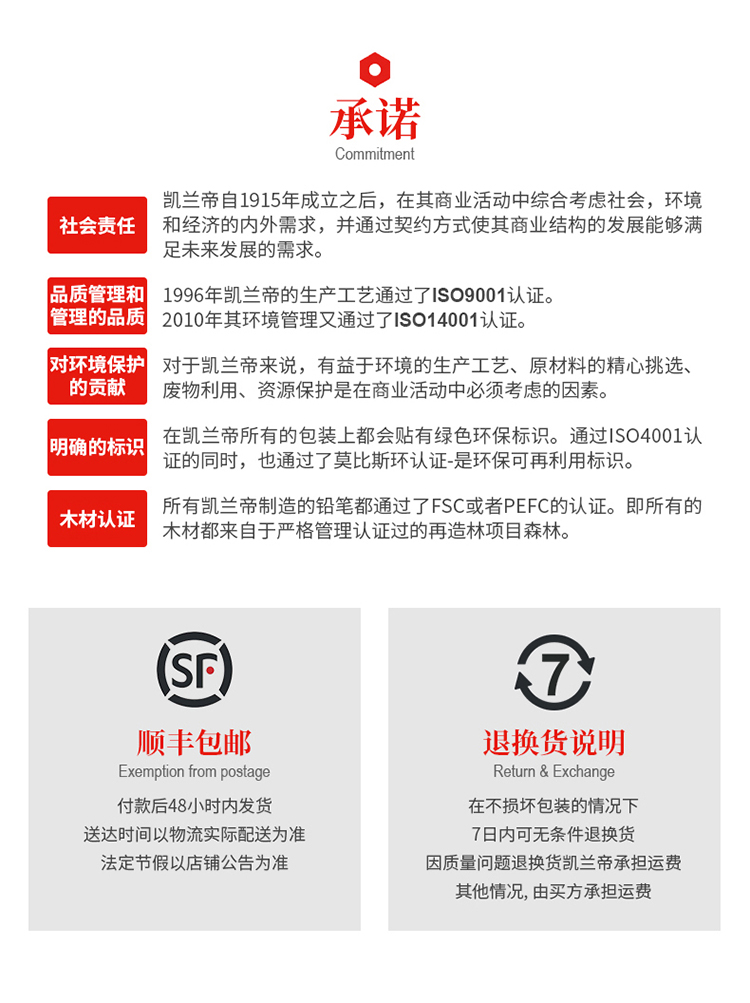 承诺
Commitment

社会责任
凯兰帝自1915年成立之后，在其商业活动中综合考虑社会，环境和经济的内外需求，并通过契约方式使其商业结构的发展能够满足未来发展的需求。

品质管理和管理的品质
1996年凯兰帝的生产工艺通过了ISO9001认证。
2010年其环境管理又通过了ISO14001认证。

对环境保护的贡献
对于凯兰帝来说，有益于环境的生产工艺、原材料的精心挑选、废物利用、资源保护是在商业活动中必须考虑的因素。

明确的标识
在凯兰帝所有的包装上都会贴有绿色环保标识。通过ISO4001认证的同时，也通过了莫比斯环认证-是环保可再利用标识。

木材认证
所有凯兰帝制造的铅笔都通过了FSC或者PEFC的认证。即所有的木材都来自于严格管理认证过的再造林项目森林。

SF
顺丰包邮
Exemption from postage
付款后48小时内发货
送达时间以物流实际配送为准
法定节假以店铺公告为准

7
退换货说明
Return & Exchange
在不损坏包装的情况下
7日内可无条件退换货
因质量问题退换货凯兰帝承担运费
其他情况, 由买方承担运费